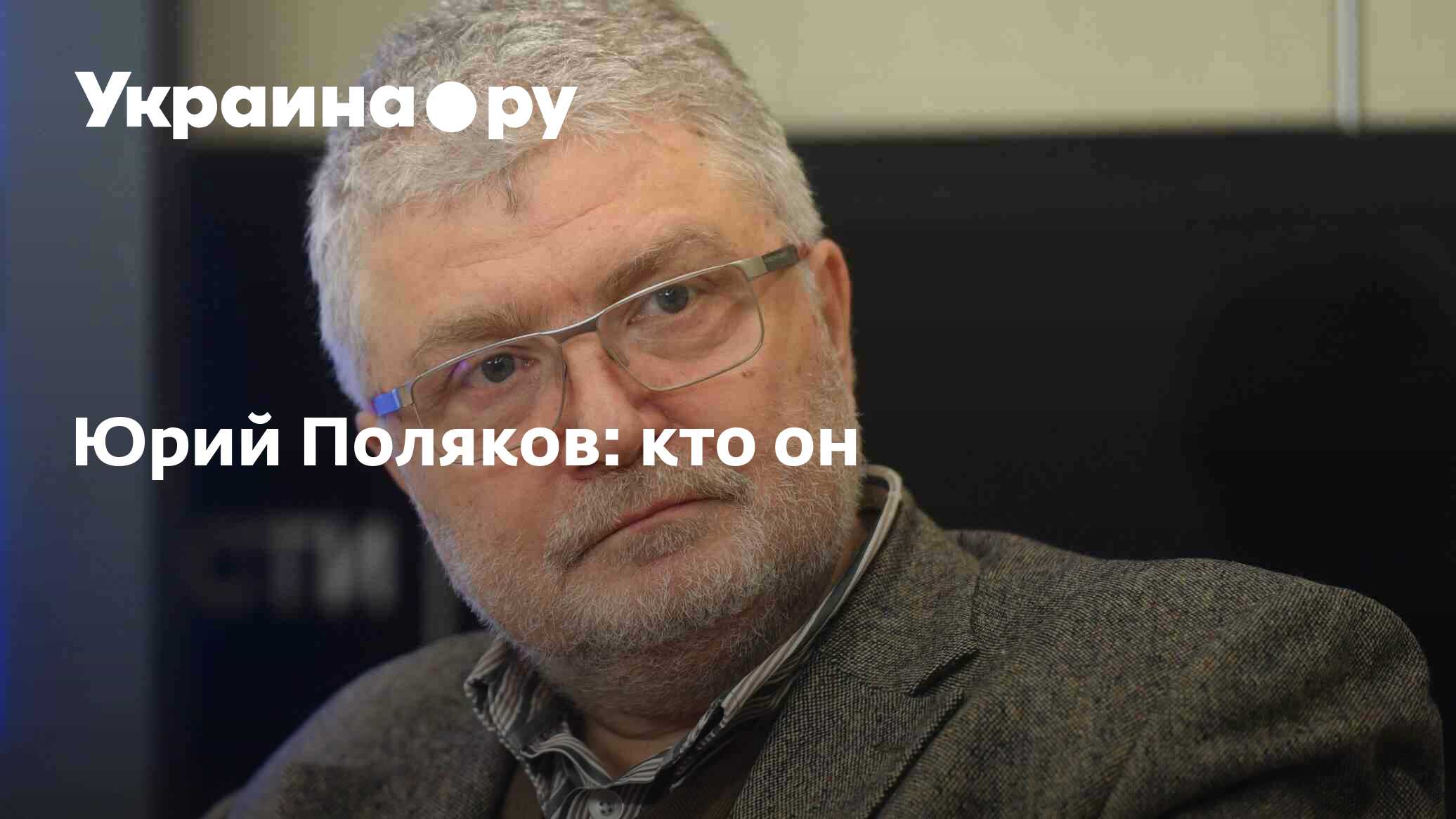 Украина.ру

Юрий Поляков: кто он